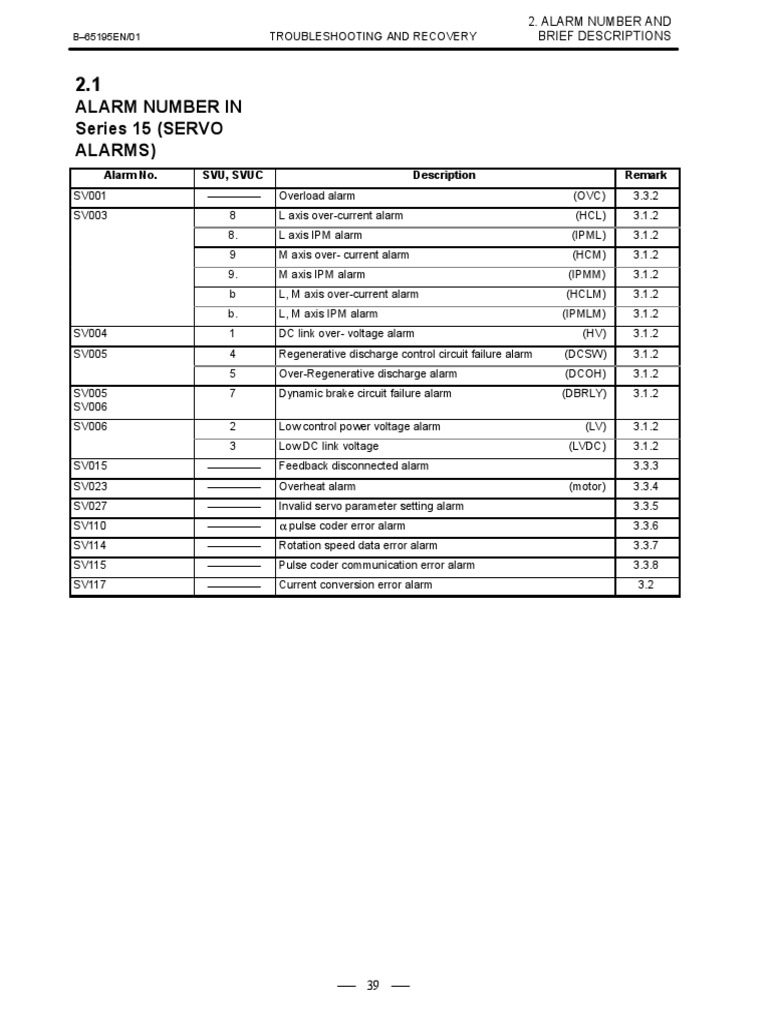 B–65195EN/01 TROUBLESHOOTING AND RECOVERY 2. ALARM NUMBER AND BRIEF DESCRIPTIONS

2.1
ALARM NUMBER IN Series 15 (SERVO ALARMS)

| Alarm No. | SVU, SVUC | Description | Remark |
|---|---|---|---|
| SV001 | ———— | Overload alarm (OVC) | 3.3.2 |
| SV003 | 8 | L axis over-current alarm (HCL) | 3.1.2 |
| | 8. | L axis IPM alarm (IPML) | 3.1.2 |
| | 9 | M axis over- current alarm (HCM) | 3.1.2 |
| | 9. | M axis IPM alarm (IPMM) | 3.1.2 |
| | b | L, M axis over-current alarm (HCLM) | 3.1.2 |
| | b. | L, M axis IPM alarm (IPMLM) | 3.1.2 |
| SV004 | 1 | DC link over- voltage alarm (HV) | 3.1.2 |
| SV005 | 4 | Regenerative discharge control circuit failure alarm (DCSW) | 3.1.2 |
| | 5 | Over-Regenerative discharge alarm (DCOH) | 3.1.2 |
| SV005 SV006 | 7 | Dynamic brake circuit failure alarm (DBRLY) | 3.1.2 |
| SV006 | 2 | Low control power voltage alarm (LV) | 3.1.2 |
| | 3 | Low DC link voltage (LVDC) | 3.1.2 |
| SV015 | ———— | Feedback disconnected alarm | 3.3.3 |
| SV023 | ———— | Overheat alarm (motor) | 3.3.4 |
| SV027 | ———— | Invalid servo parameter setting alarm | 3.3.5 |
| SV110 | ———— | $\alpha$ pulse coder error alarm | 3.3.6 |
| SV114 | ———— | Rotation speed data error alarm | 3.3.7 |
| SV115 | ———— | Pulse coder communication error alarm | 3.3.8 |
| SV117 | ———— | Current conversion error alarm | 3.2 |

— 39 —